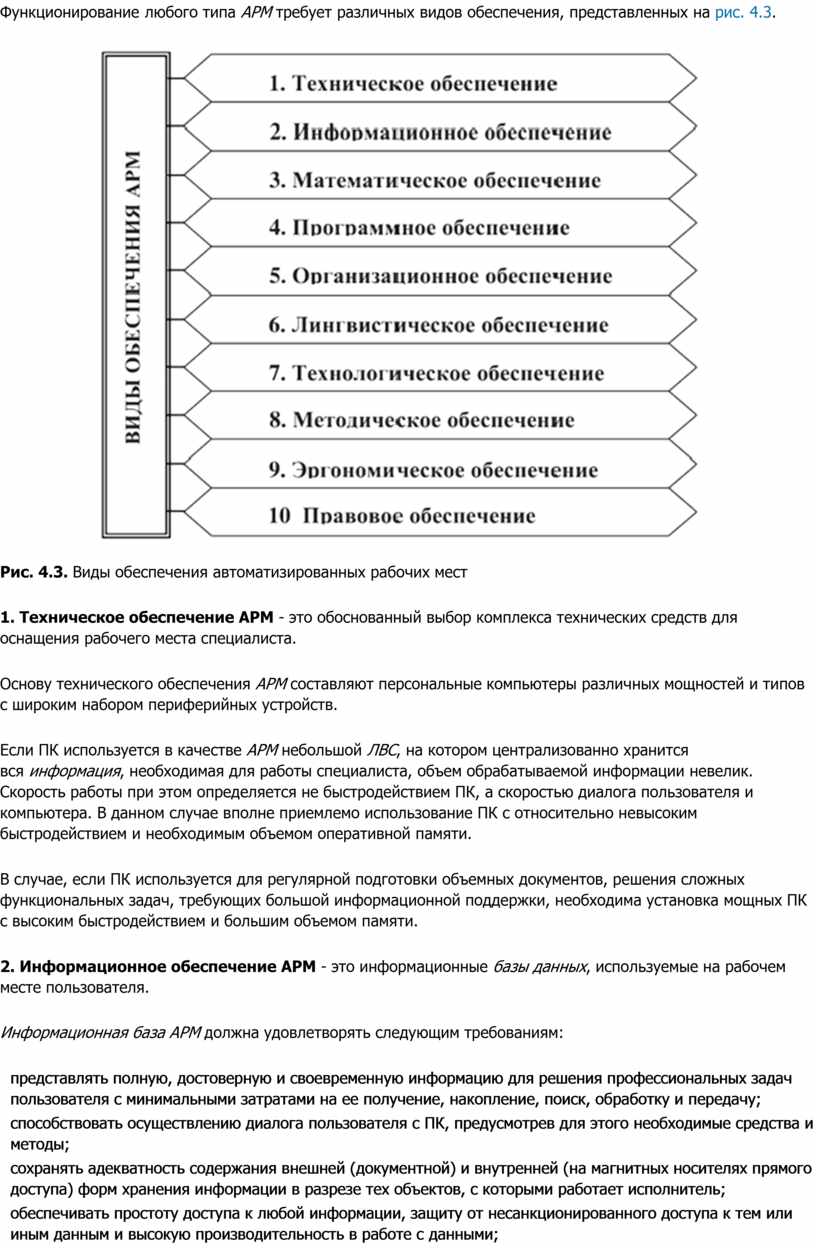 Функционирование любого типа АРМ требует различных видов обеспечения, представленных на рис. 4.3.

ВИДЫ ОБЕСПЕЧЕНИЯ АРМ

1. Техническое обеспечение
2. Информационное обеспечение
3. Математическое обеспечение
4. Программное обеспечение
5. Организационное обеспечение
6. Лингвистическое обеспечение
7. Технологическое обеспечение
8. Методическое обеспечение
9. Эргономическое обеспечение
10 Правовое обеспечение

Рис. 4.3. Виды обеспечения автоматизированных рабочих мест

1. Техническое обеспечение АРМ - это обоснованный выбор комплекса технических средств для оснащения рабочего места специалиста.

Основу технического обеспечения АРМ составляют персональные компьютеры различных мощностей и типов с широким набором периферийных устройств.

Если ПК используется в качестве АРМ небольшой ЛВС, на котором централизованно хранится вся информация, необходимая для работы специалиста, объем обрабатываемой информации невелик. Скорость работы при этом определяется не быстродействием ПК, а скоростью диалога пользователя и компьютера. В данном случае вполне приемлемо использование ПК с относительно невысоким быстродействием и необходимым объемом оперативной памяти.

В случае, если ПК используется для регулярной подготовки объемных документов, решения сложных функциональных задач, требующих большой информационной поддержки, необходима установка мощных ПК с высоким быстродействием и большим объемом памяти.

2. Информационное обеспечение АРМ - это информационные базы данных, используемые на рабочем месте пользователя.

Информационная база АРМ должна удовлетворять следующим требованиям:

представлять полную, достоверную и своевременную информацию для решения профессиональных задач пользователя с минимальными затратами на ее получение, накопление, поиск, обработку и передачу;
способствовать осуществлению диалога пользователя с ПК, предусмотрев для этого необходимые средства и методы;
сохранять адекватность содержания внешней (документной) и внутренней (на магнитных носителях прямого доступа) форм хранения информации в разрезе тех объектов, с которыми работает исполнитель;
обеспечивать простоту доступа к любой информации, защиту от несанкционированного доступа к тем или иным данным и высокую производительность в работе с данными;